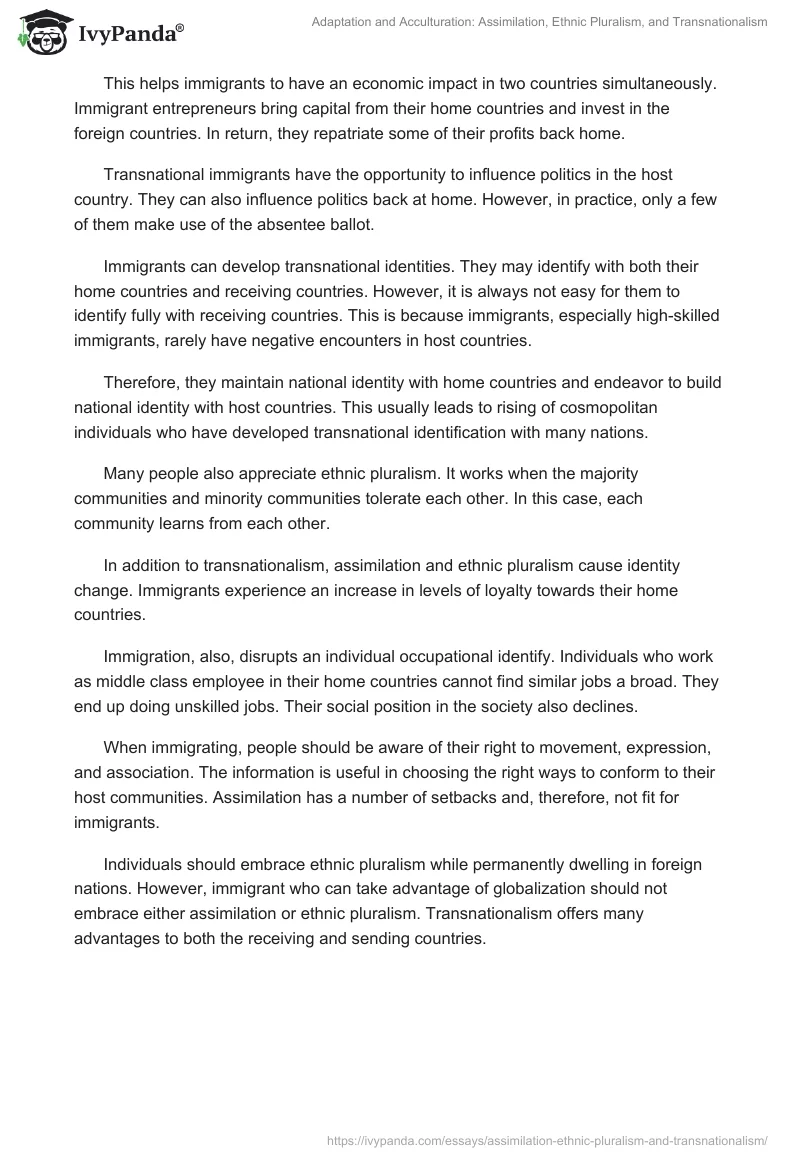 IvyPanda®

Adaptation and Acculturation: Assimilation, Ethnic Pluralism, and Transnationalism

This helps immigrants to have an economic impact in two countries simultaneously. Immigrant entrepreneurs bring capital from their home countries and invest in the foreign countries. In return, they repatriate some of their profits back home.

Transnational immigrants have the opportunity to influence politics in the host country. They can also influence politics back at home. However, in practice, only a few of them make use of the absentee ballot.

Immigrants can develop transnational identities. They may identify with both their home countries and receiving countries. However, it is always not easy for them to identify fully with receiving countries. This is because immigrants, especially high-skilled immigrants, rarely have negative encounters in host countries.

Therefore, they maintain national identity with home countries and endeavor to build national identity with host countries. This usually leads to rising of cosmopolitan individuals who have developed transnational identification with many nations.

Many people also appreciate ethnic pluralism. It works when the majority communities and minority communities tolerate each other. In this case, each community learns from each other.

In addition to transnationalism, assimilation and ethnic pluralism cause identity change. Immigrants experience an increase in levels of loyalty towards their home countries.

Immigration, also, disrupts an individual occupational identify. Individuals who work as middle class employee in their home countries cannot find similar jobs a broad. They end up doing unskilled jobs. Their social position in the society also declines.

When immigrating, people should be aware of their right to movement, expression, and association. The information is useful in choosing the right ways to conform to their host communities. Assimilation has a number of setbacks and, therefore, not fit for immigrants.

Individuals should embrace ethnic pluralism while permanently dwelling in foreign nations. However, immigrant who can take advantage of globalization should not embrace either assimilation or ethnic pluralism. Transnationalism offers many advantages to both the receiving and sending countries.

https://ivypanda.com/essays/assimilation-ethnic-pluralism-and-transnationalism/